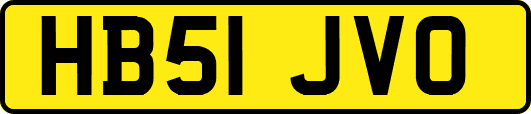 HB51 JVO